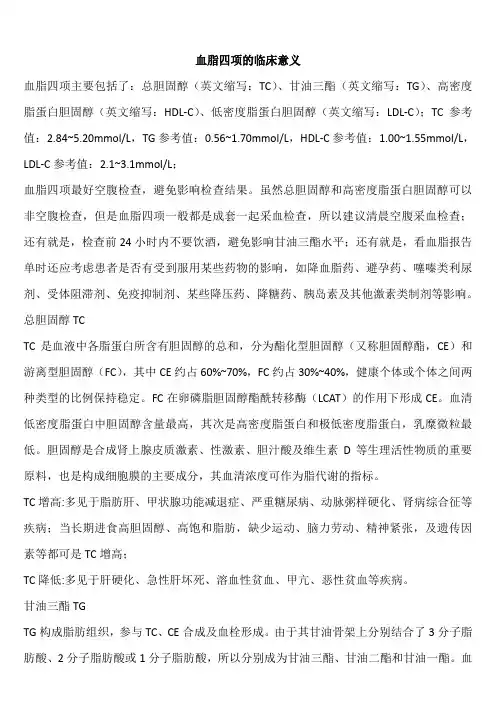 血脂四项的临床意义

血脂四项主要包括了：总胆固醇（英文缩写：TC）、甘油三酯（英文缩写：TG）、高密度脂蛋白胆固醇（英文缩写：HDL-C）、低密度脂蛋白胆固醇（英文缩写：LDL-C）；TC 参考值：2.84~5.20mmol/L，TG 参考值：0.56~1.70mmol/L，HDL-C 参考值：1.00~1.55mmol/L，LDL-C 参考值：2.1~3.1mmol/L；

血脂四项最好空腹检查，避免影响检查结果。虽然总胆固醇和高密度脂蛋白胆固醇可以非空腹检查，但是血脂四项一般都是成套一起采血检查，所以建议清晨空腹采血检查；还有就是，检查前 24 小时内不要饮酒，避免影响甘油三酯水平；还有就是，看血脂报告单时还应考虑患者是否有受到服用某些药物的影响，如降血脂药、避孕药、噻嗪类利尿剂、受体阻滞剂、免疫抑制剂、某些降压药、降糖药、胰岛素及其他激素类制剂等影响。

总胆固醇 TC

TC 是血液中各脂蛋白所含有胆固醇的总和，分为酯化型胆固醇（又称胆固醇酯，CE）和游离型胆固醇（FC），其中 CE 约占 60%~70%，FC 约占 30%~40%，健康个体或个体之间两种类型的比例保持稳定。FC 在卵磷脂胆固醇酯酰转移酶（LCAT）的作用下形成 CE。血清低密度脂蛋白中胆固醇含量最高，其次是高密度脂蛋白和极低密度脂蛋白，乳糜微粒最低。胆固醇是合成肾上腺皮质激素、性激素、胆汁酸及维生素 D 等生理活性物质的重要原料，也是构成细胞膜的主要成分，其血清浓度可作为脂代谢的指标。

TC 增高:多见于脂肪肝、甲状腺功能减退症、严重糖尿病、动脉粥样硬化、肾病综合征等疾病；当长期进食高胆固醇、高饱和脂肪，缺少运动、脑力劳动、精神紧张，及遗传因素等都可是 TC 增高；

TC 降低:多见于肝硬化、急性肝坏死、溶血性贫血、甲亢、恶性贫血等疾病。

甘油三酯 TG

TG 构成脂肪组织，参与 TC、CE 合成及血栓形成。由于其甘油骨架上分别结合了 3 分子脂肪酸、2 分子脂肪酸或 1 分子脂肪酸，所以分别成为甘油三酯、甘油二酯和甘油一酯。血